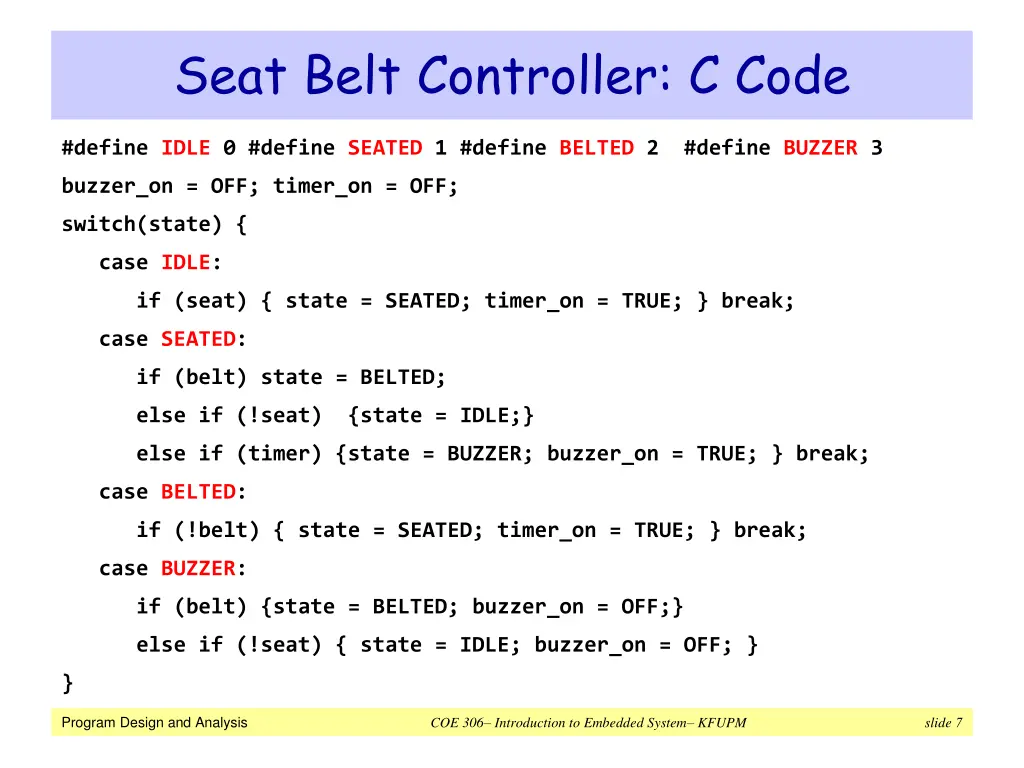 Seat Belt Controller: C Code

#define IDLE 0 #define SEATED 1 #define BELTED 2 #define BUZZER 3

buzzer_on = OFF; timer_on = OFF;

switch(state) {

case IDLE:

if (seat) { state = SEATED; timer_on = TRUE; } break;

case SEATED:

if (belt) state = BELTED;

else if (!seat) {state = IDLE;}

else if (timer) {state = BUZZER; buzzer_on = TRUE; } break;

case BELTED:

if (!belt) { state = SEATED; timer_on = TRUE; } break;

case BUZZER:

if (belt) {state = BELTED; buzzer_on = OFF;}

else if (!seat) { state = IDLE; buzzer_on = OFF; }

}

Program Design and Analysis

COE 306– Introduction to Embedded System– KFUPM

slide 7